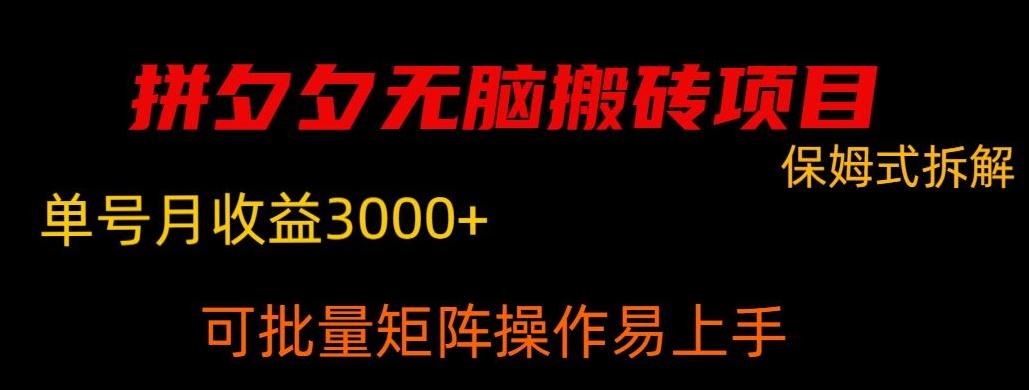 拼夕夕无脑搬砖项目

保姆式拆解

单号月收益3000+

可批量矩阵操作易上手